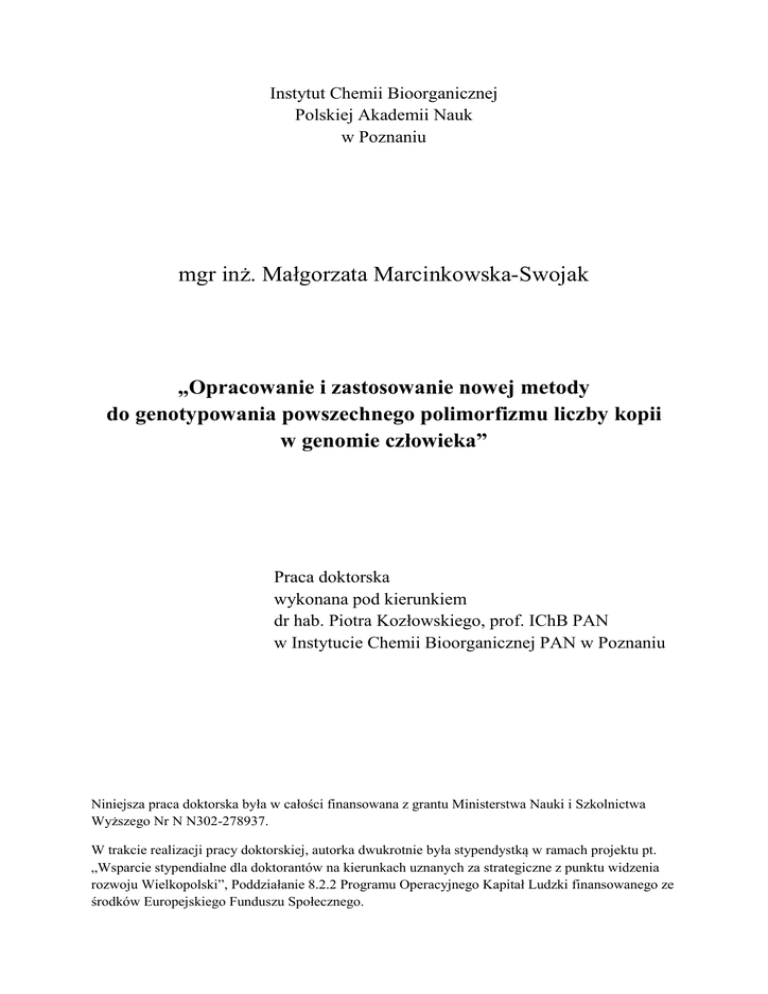 Instytut Chemii Bioorganicznej
Polskiej Akademii Nauk
w Poznaniu

mgr inż. Małgorzata Marcinkowska-Swojak

„Opracowanie i zastosowanie nowej metody do genotypowania powszechnego polimorfizmu liczby kopii w genomie człowieka”

Praca doktorska
wykonana pod kierunkiem
dr hab. Piotra Kozłowskiego, prof. IChB PAN
w Instytucie Chemii Bioorganicznej PAN w Poznaniu

Niniejsza praca doktorska była w całości finansowana z grantu Ministerstwa Nauki i Szkolnictwa Wyższego Nr N N302-278937.

W trakcie realizacji pracy doktorskiej, autorka dwukrotnie była stypendystką w ramach projektu pt. „Wsparcie stypendialne dla doktorantów na kierunkach uznanych za strategiczne z punktu widzenia rozwoju Wielkopolski”, Poddziałanie 8.2.2 Programu Operacyjnego Kapitał Ludzki finansowanego ze środków Europejskiego Funduszu Społecznego.